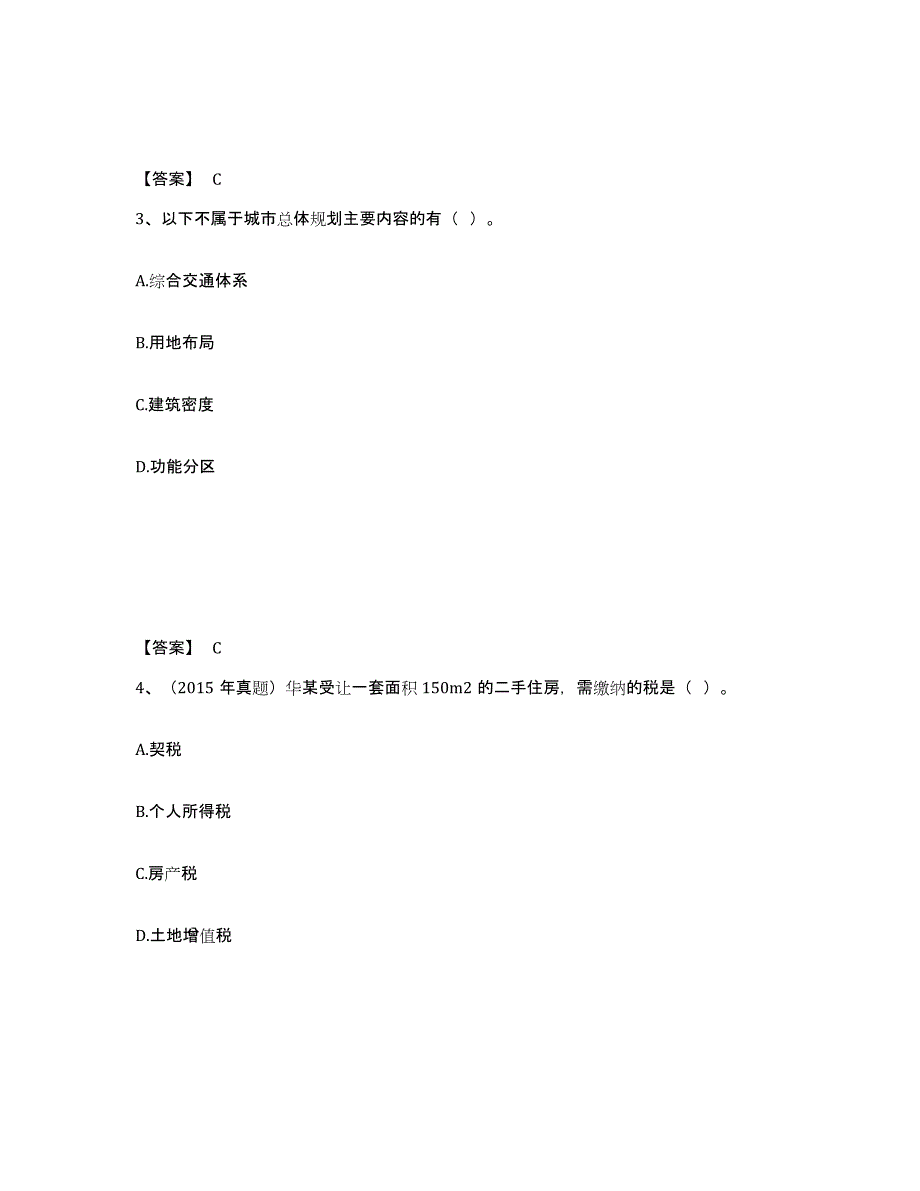 【答案】 C

3、以下不属于城市总体规划主要内容的有（ ）。

A.综合交通体系

B.用地布局

C.建筑密度

D.功能分区

【答案】 C

4、（2015 年真题）华某受让一套面积 150m2 的二手住房，需缴纳的税是（ ）。

A.契税

B.个人所得税

C.房产税

D.土地增值税